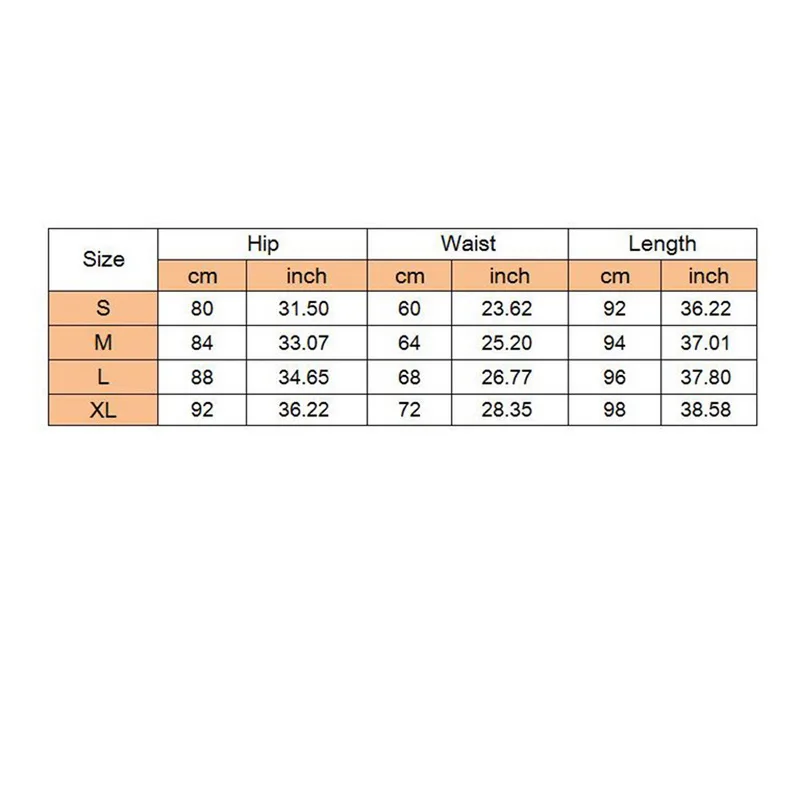 | Size | Hip | | Waist | | Length | |
|---|---|---|---|---|---|---|
| | cm | inch | cm | inch | cm | inch |
| S | 80 | 31.50 | 60 | 23.62 | 92 | 36.22 |
| M | 84 | 33.07 | 64 | 25.20 | 94 | 37.01 |
| L | 88 | 34.65 | 68 | 26.77 | 96 | 37.80 |
| XL | 92 | 36.22 | 72 | 28.35 | 98 | 38.58 |